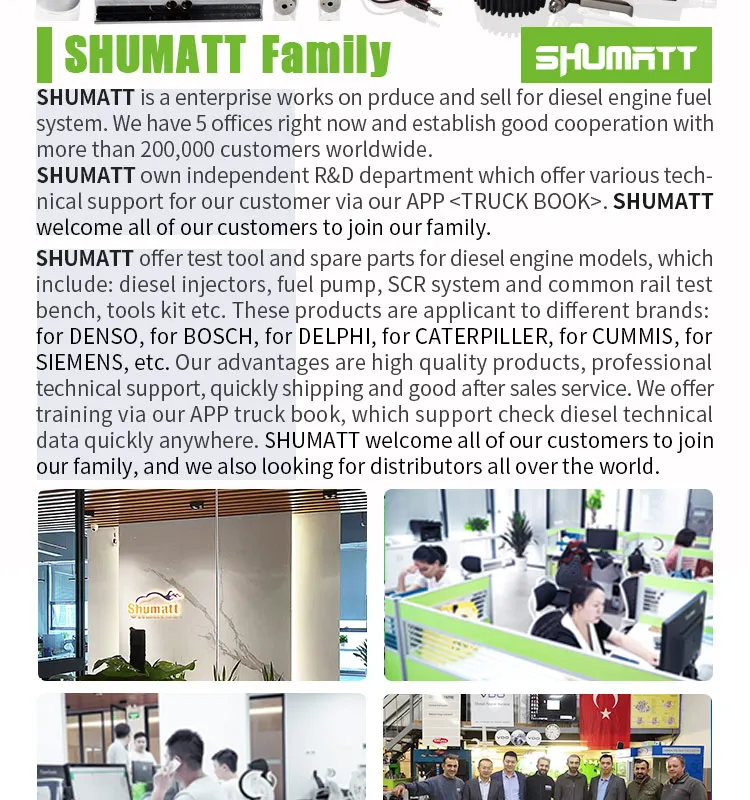 SHUMATT Family

SHUMATT

SHUMATT is a enterprise works on prduce and sell for diesel engine fuel system. We have 5 offices right now and establish good cooperation with more than 200,000 customers worldwide.
SHUMATT own independent R&D department which offer various technical support for our customer via our APP <TRUCK BOOK>. SHUMATT welcome all of our customers to join our family.

SHUMATT offer test tool and spare parts for diesel engine models, which include: diesel injectors, fuel pump, SCR system and common rail test bench, tools kit etc. These products are applicant to different brands: for DENSO, for BOSCH, for DELPHI, for CATERPILLER, for CUMMIS, for SIEMENS, etc. Our advantages are high quality products, professional technical support, quickly shipping and good after sales service. We offer training via our APP truck book, which support check diesel technical data quickly anywhere. SHUMATT welcome all of our customers to join our family, and we also looking for distributors all over the world.

Shumatt